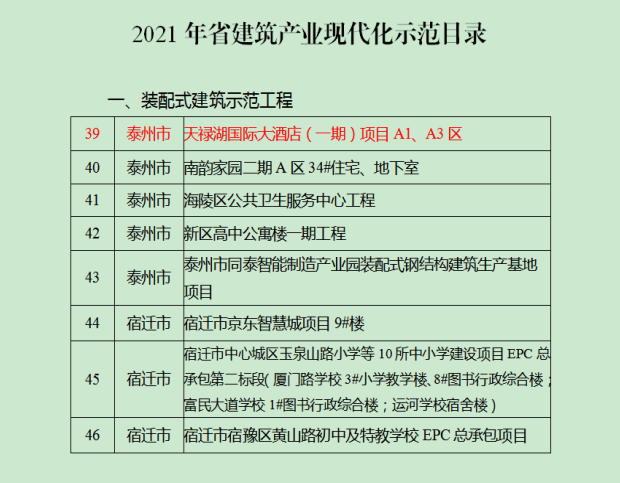 2021 年省建筑产业现代化示范目录

一、装配式建筑示范工程

| 39 | 泰州市 | 天禄湖国际大酒店（一期）项目 A1、A3 区 |
|---|---|---|
| 40 | 泰州市 | 南韵家园二期 A 区 34#住宅、地下室 |
| 41 | 泰州市 | 海陵区公共卫生服务中心工程 |
| 42 | 泰州市 | 新区高中公寓楼一期工程 |
| 43 | 泰州市 | 泰州市同泰智能制造产业园装配式钢结构建筑生产基地项目 |
| 44 | 宿迁市 | 宿迁市京东智慧城项目 9#楼 |
| 45 | 宿迁市 | 宿迁市中心城区玉泉山路小学等 10 所中小学建设项目 EPC 总承包第二标段( 厦门路学校 3#小学教学楼、8#图书行政综合楼；富民大道学校 1#图书行政综合楼；运河学校宿舍楼 ) |
| 46 | 宿迁市 | 宿迁市宿豫区黄山路初中及特教学校 EPC 总承包项目 |